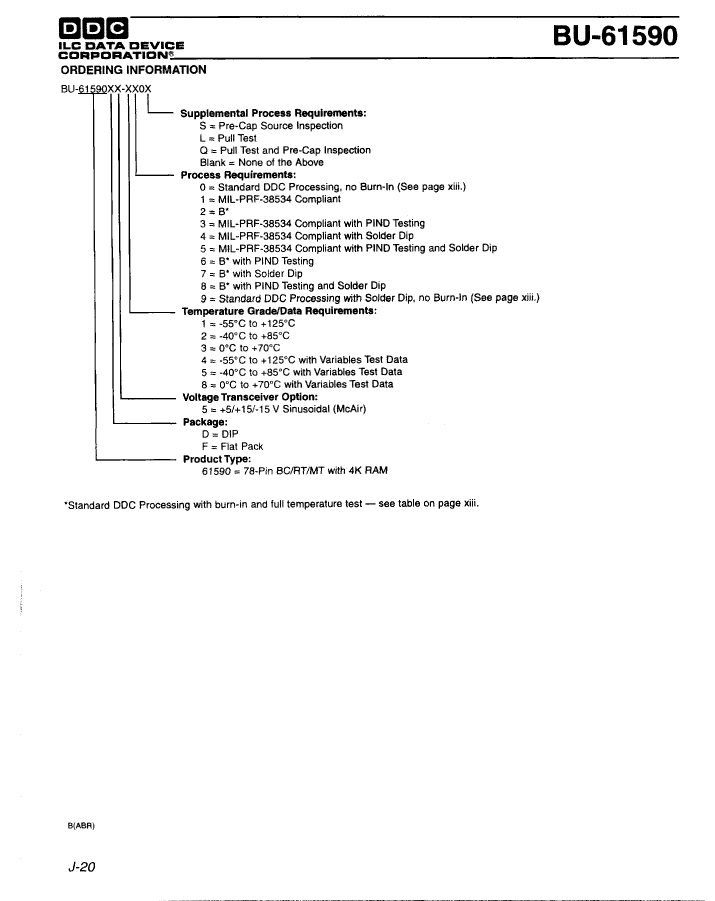 DDC
ILC DATA DEVICE CORPORATION®

BU-61590

ORDERING INFORMATION

BU-61590XX-XX0X

Supplemental Process Requirements:
S = Pre-Cap Source Inspection
L = Pull Test
Q = Pull Test and Pre-Cap Inspection
Blank = None of the Above

Process Requirements:
0 = Standard DDC Processing, no Burn-In (See page xiii.)
1 = MIL-PRF-38534 Compliant
2 = B*
3 = MIL-PRF-38534 Compliant with PIND Testing
4 = MIL-PRF-38534 Compliant with Solder Dip
5 = MIL-PRF-38534 Compliant with PIND Testing and Solder Dip
6 = B* with PIND Testing
7 = B* with Solder Dip
8 = B* with PIND Testing and Solder Dip
9 = Standard DDC Processing with Solder Dip, no Burn-In (See page xiii.)

Temperature Grade/Data Requirements:
1 = -55°C to +125°C
2 = -40°C to +85°C
3 = 0°C to +70°C
4 = -55°C to +125°C with Variables Test Data
5 = -40°C to +85°C with Variables Test Data
8 = 0°C to +70°C with Variables Test Data

Voltage Transceiver Option:
5 = +5/+15/-15 V Sinusoidal (McAir)

Package:
D = DIP
F = Flat Pack

Product Type:
61590 = 78-Pin BC/RT/MT with 4K RAM

*Standard DDC Processing with burn-in and full temperature test — see table on page xiii.

B(ABR)

J-20